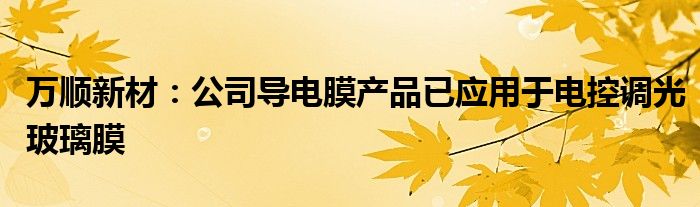 万顺新材：公司导电膜产品已应用于电控调光玻璃膜